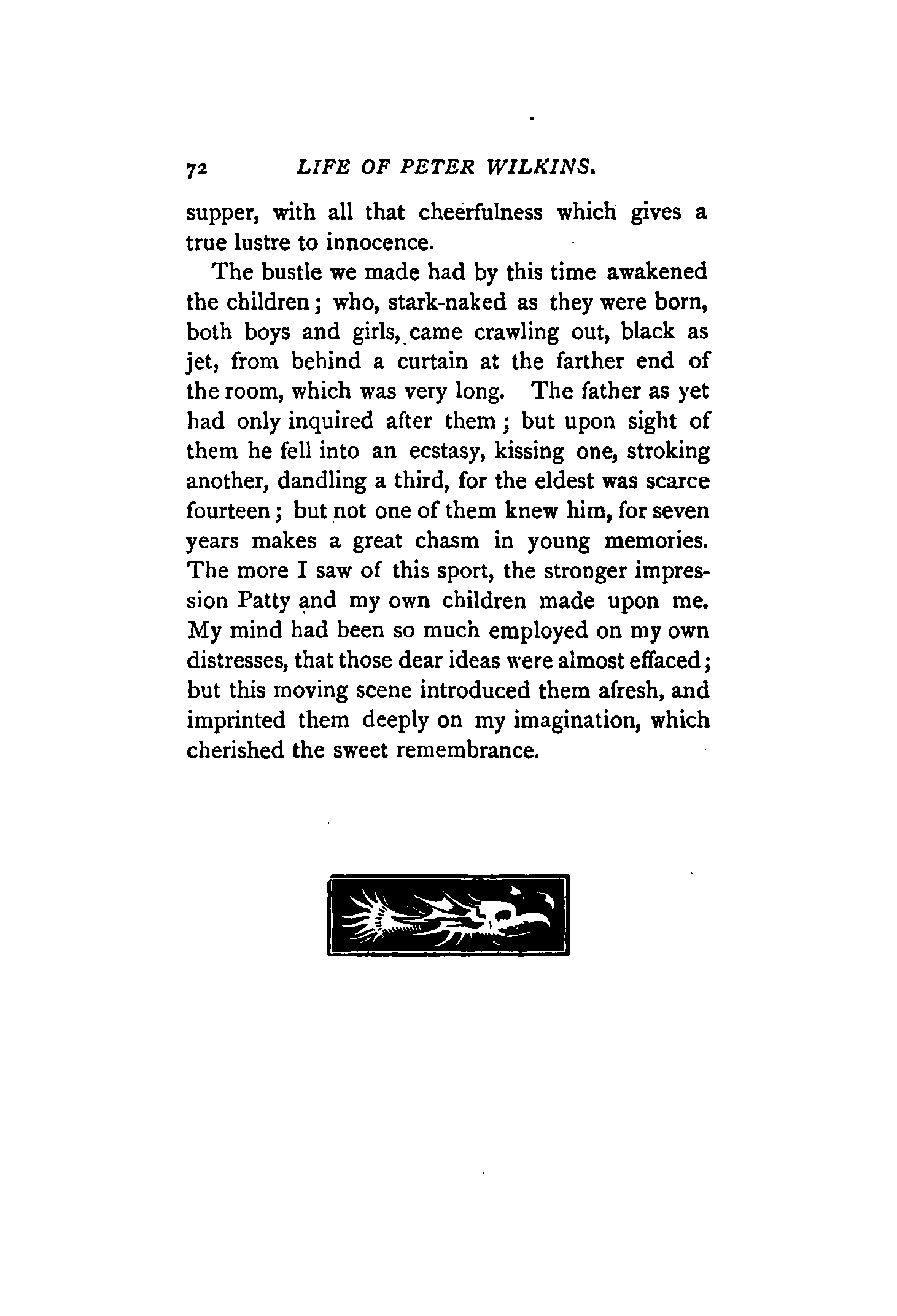 72 LIFE OF PETER WILKINS.

supper, with all that cheerfulness which gives a true lustre to innocence.

The bustle we made had by this time awakened the children; who, stark-naked as they were born, both boys and girls, came crawling out, black as jet, from behind a curtain at the farther end of the room, which was very long. The father as yet had only inquired after them; but upon sight of them he fell into an ecstasy, kissing one, stroking another, dandling a third, for the eldest was scarce fourteen; but not one of them knew him, for seven years makes a great chasm in young memories. The more I saw of this sport, the stronger impression Patty and my own children made upon me. My mind had been so much employed on my own distresses, that those dear ideas were almost effaced; but this moving scene introduced them afresh, and imprinted them deeply on my imagination, which cherished the sweet remembrance.